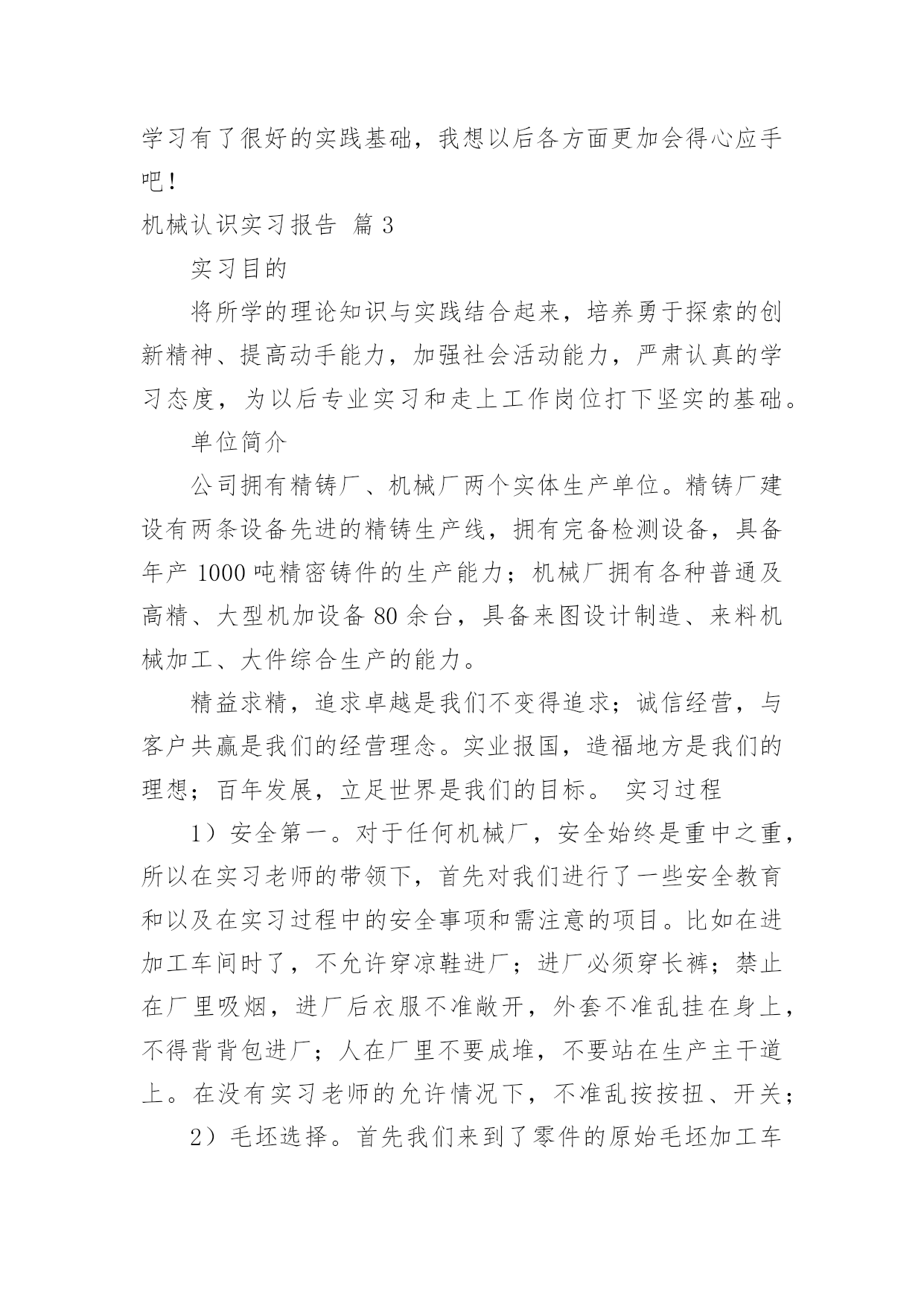 学习有了很好的实践基础，我想以后各方面更加会得心应手吧！

机械认识实习报告 篇 3

实习目的

将所学的理论知识与实践结合起来，培养勇于探索的创新精神、提高动手能力，加强社会活动能力，严肃认真的学习态度，为以后专业实习和走上工作岗位打下坚实的基础。

单位简介

公司拥有精铸厂、机械厂两个实体生产单位。精铸厂建设有两条设备先进的精铸生产线，拥有完备检测设备，具备年产 1000 吨精密铸件的生产能力；机械厂拥有各种普通及高精、大型机加设备 80 余台，具备来图设计制造、来料机械加工、大件综合生产的能力。

精益求精，追求卓越是我们不变得追求；诚信经营，与客户共赢是我们的经营理念。实业报国，造福地方是我们的理想；百年发展，立足世界是我们的目标。 实习过程

1）安全第一。对于任何机械厂，安全始终是重中之重，所以在实习老师的带领下，首先对我们进行了一些安全教育和以及在实习过程中的安全事项和需注意的项目。比如在进加工车间时了，不允许穿凉鞋进厂；进厂必须穿长裤；禁止在厂里吸烟，进厂后衣服不准敞开，外套不准乱挂在身上，不得背背包进厂；人在厂里不要成堆，不要站在生产主干道上。在没有实习老师的允许情况下，不准乱按按扭、开关；

2）毛坯选择。首先我们来到了零件的原始毛坯加工车